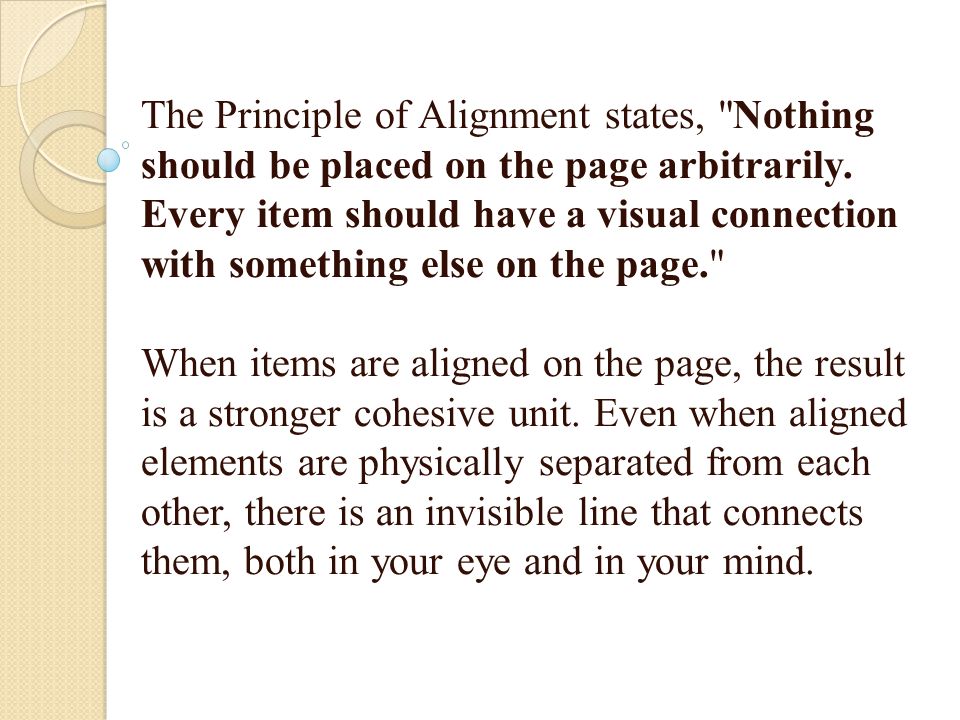 The Principle of Alignment states, "Nothing should be placed on the page arbitrarily. Every item should have a visual connection with something else on the page."

When items are aligned on the page, the result is a stronger cohesive unit. Even when aligned elements are physically separated from each other, there is an invisible line that connects them, both in your eye and in your mind.